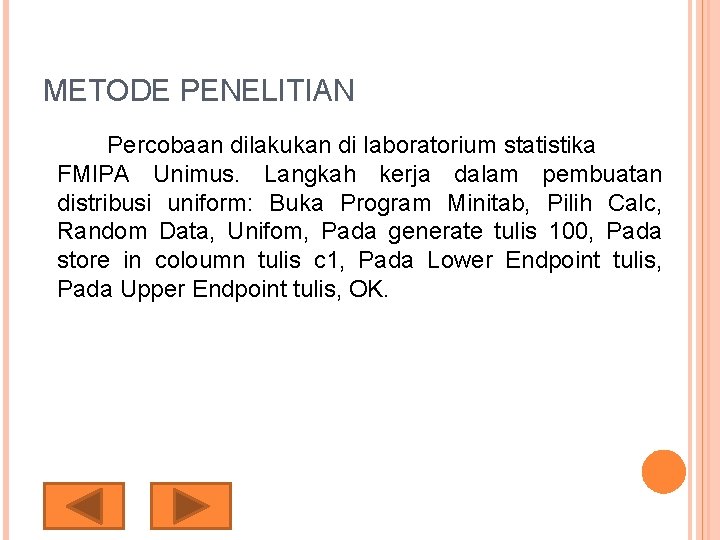 METODE PENELITIAN

Percobaan dilakukan di laboratorium statistika FMIPA Unimus. Langkah kerja dalam pembuatan distribusi uniform: Buka Program Minitab, Pilih Calc, Random Data, Unifom, Pada generate tulis 100, Pada store in coloumn tulis c1, Pada Lower Endpoint tulis, Pada Upper Endpoint tulis, OK.